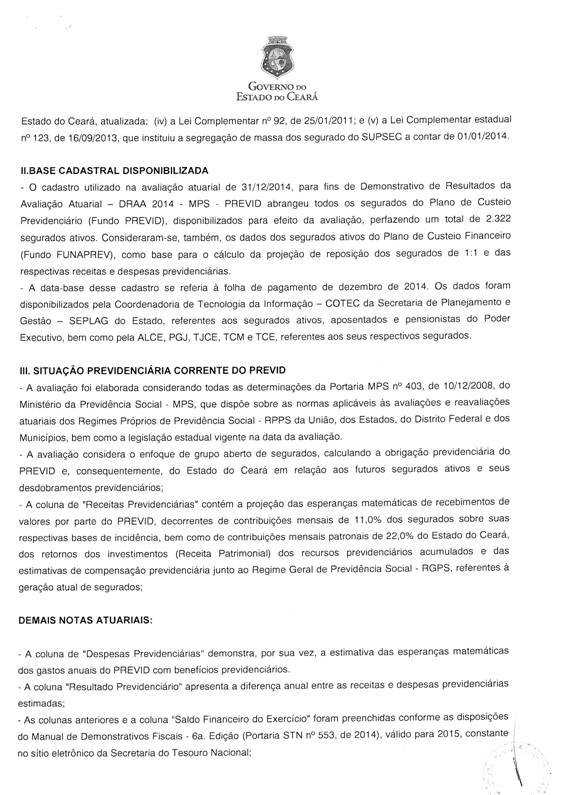 GOVERNO DO
ESTADO DO CEARÁ

Estado do Ceará, atualizada; (iv) a Lei Complementar nº 92, de 25/01/2011; e (v) a Lei Complementar estadual nº 123, de 16/09/2013, que instituiu a segregação de massa dos segurado do SUPSEC a contar de 01/01/2014.

II.BASE CADASTRAL DISPONIBILIZADA

- O cadastro utilizado na avaliação atuarial de 31/12/2014, para fins de Demonstrativo de Resultados da Avaliação Atuarial – DRAA 2014 - MPS - PREVID abrangeu todos os segurados do Plano de Custeio Previdenciário (Fundo PREVID), disponibilizados para efeito da avaliação, perfazendo um total de 2.322 segurados ativos. Consideraram-se, também, os dados dos segurados ativos do Plano de Custeio Financeiro (Fundo FUNAPREV), como base para o cálculo da projeção de reposição dos segurados de 1:1 e das respectivas receitas e despesas previdenciárias.

- A data-base desse cadastro se referia à folha de pagamento de dezembro de 2014. Os dados foram disponibilizados pela Coordenadoria de Tecnologia da Informação – COTEC da Secretaria de Planejamento e Gestão – SEPLAG do Estado, referentes aos segurados ativos, aposentados e pensionistas do Poder Executivo, bem como pela ALCE, PGJ, TJCE, TCM e TCE, referentes aos seus respectivos segurados.

III. SITUAÇÃO PREVIDENCIÁRIA CORRENTE DO PREVID

- A avaliação foi elaborada considerando todas as determinações da Portaria MPS nº 403, de 10/12/2008, do Ministério da Previdência Social - MPS, que dispõe sobre as normas aplicáveis às avaliações e reavaliações atuariais dos Regimes Próprios de Previdência Social - RPPS da União, dos Estados, do Distrito Federal e dos Municípios, bem como a legislação estadual vigente na data da avaliação.

- A avaliação considera o enfoque de grupo aberto de segurados, calculando a obrigação previdenciária do PREVID e, consequentemente, do Estado do Ceará em relação aos futuros segurados ativos e seus desdobramentos previdenciários;

- A coluna de "Receitas Previdenciárias" contém a projeção das esperanças matemáticas de recebimentos de valores por parte do PREVID, decorrentes de contribuições mensais de 11,0% dos segurados sobre suas respectivas bases de incidência, bem como de contribuições mensais patronais de 22,0% do Estado do Ceará, dos retornos dos investimentos (Receita Patrimonial) dos recursos previdenciários acumulados e das estimativas de compensação previdenciária junto ao Regime Geral de Previdência Social - RGPS, referentes à geração atual de segurados;

DEMAIS NOTAS ATUARIAIS:

- A coluna de "Despesas Previdenciárias" demonstra, por sua vez, a estimativa das esperanças matemáticas dos gastos anuais do PREVID com benefícios previdenciários.

- A coluna "Resultado Previdenciário" apresenta a diferença anual entre as receitas e despesas previdenciárias estimadas;

- As colunas anteriores e a coluna "Saldo Financeiro do Exercício" foram preenchidas conforme as disposições do Manual de Demonstrativos Fiscais - 6a. Edição (Portaria STN nº 553, de 2014), válido para 2015, constante no sítio eletrônico da Secretaria do Tesouro Nacional;